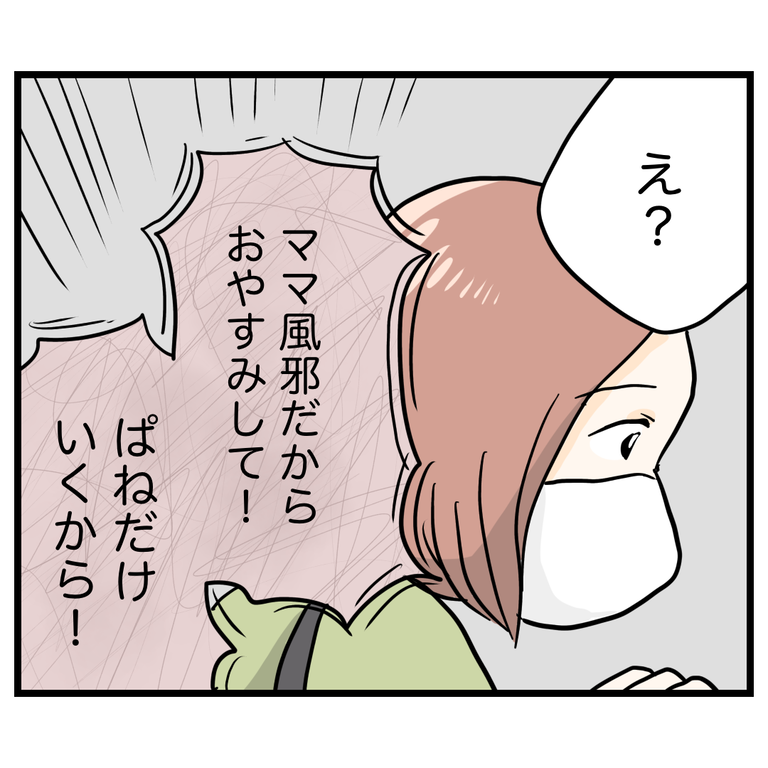 え？

ママ風邪だから
おやすみして！

ぱねだけ
いくから！